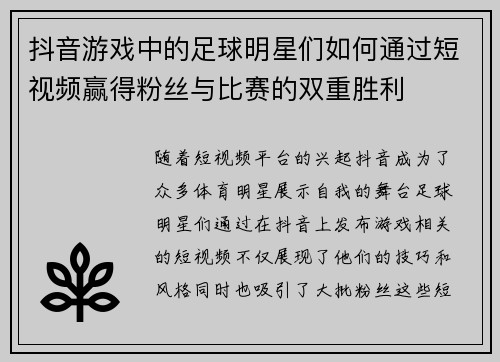 抖音游戏中的足球明星们如何通过短视频赢得粉丝与比赛的双重胜利

随着短视频平台的兴起抖音成为了众多体育明星展示自我的舞台足球明星们通过在抖音上发布游戏相关的短视频不仅展现了他们的技巧和风格同时也吸引了大批粉丝这些短